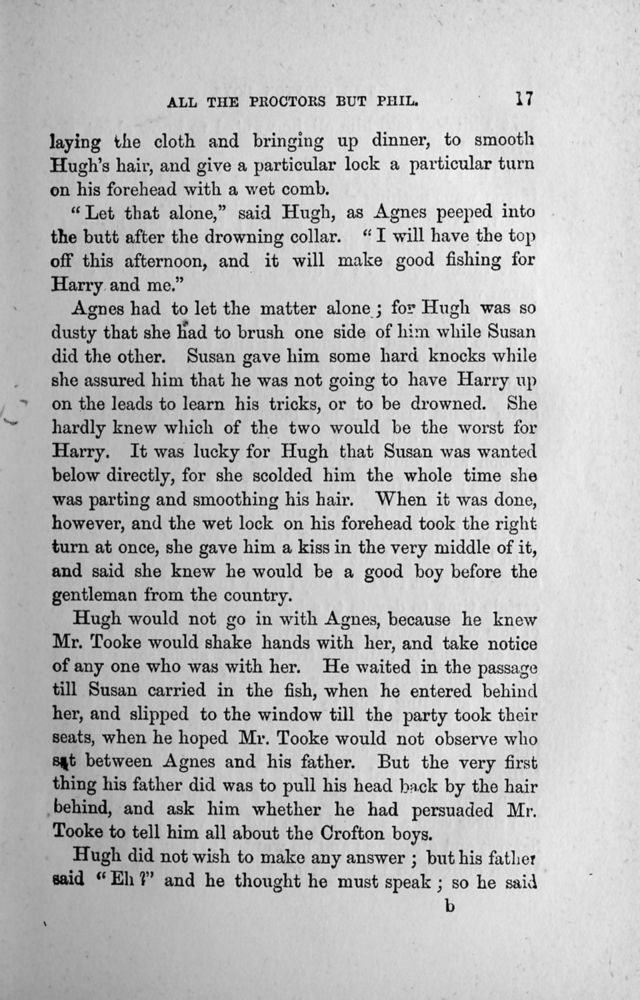 ALL THE PROCTORS BUT PHIL. 17

laying the cloth and bringing up dinner, to smooth Hugh's hair, and give a particular lock a particular turn on his forehead with a wet comb.

"Let that alone," said Hugh, as Agnes peeped into the butt after the drowning collar. "I will have the top off this afternoon, and it will make good fishing for Harry and me."

Agnes had to let the matter alone; for Hugh was so dusty that she had to brush one side of him while Susan did the other. Susan gave him some hard knocks while she assured him that he was not going to have Harry up on the leads to learn his tricks, or to be drowned. She hardly knew which of the two would be the worst for Harry. It was lucky for Hugh that Susan was wanted below directly, for she scolded him the whole time she was parting and smoothing his hair. When it was done, however, and the wet lock on his forehead took the right turn at once, she gave him a kiss in the very middle of it, and said she knew he would be a good boy before the gentleman from the country.

Hugh would not go in with Agnes, because he knew Mr. Tooke would shake hands with her, and take notice of any one who was with her. He waited in the passage till Susan carried in the fish, when he entered behind her, and slipped to the window till the party took their seats, when he hoped Mr. Tooke would not observe who sat between Agnes and his father. But the very first thing his father did was to pull his head back by the hair behind, and ask him whether he had persuaded Mr. Tooke to tell him all about the Crofton boys.

Hugh did not wish to make any answer; but his father said "Eh?" and he thought he must speak; so he said

b